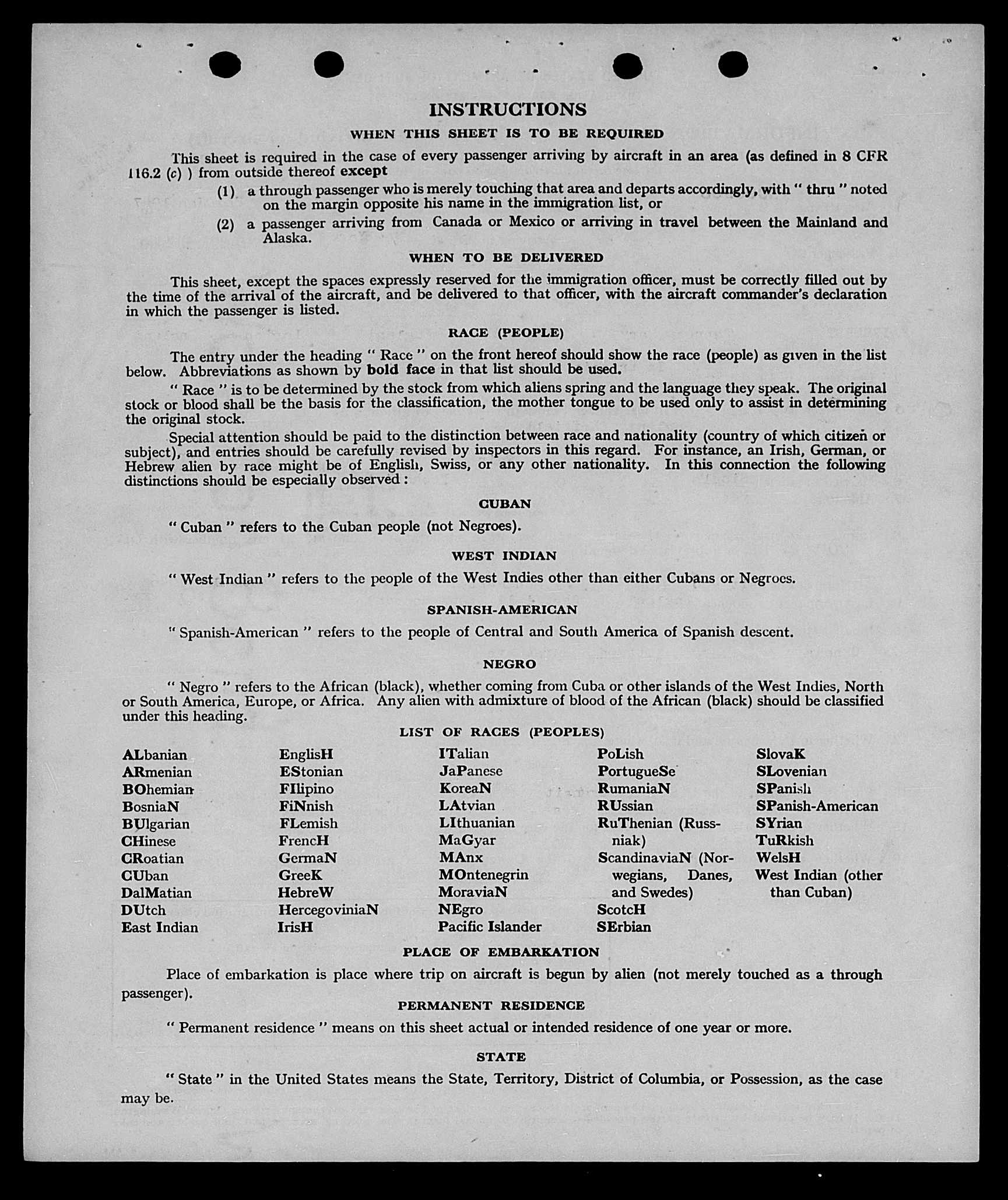 INSTRUCTIONS

WHEN THIS SHEET IS TO BE REQUIRED

This sheet is required in the case of every passenger arriving by aircraft in an area (as defined in 8 CFR 116.2 (c) ) from outside thereof except

(1) a through passenger who is merely touching that area and departs accordingly, with " thru " noted on the margin opposite his name in the immigration list, or

(2) a passenger arriving from Canada or Mexico or arriving in travel between the Mainland and Alaska.

WHEN TO BE DELIVERED

This sheet, except the spaces expressly reserved for the immigration officer, must be correctly filled out by the time of the arrival of the aircraft, and be delivered to that officer, with the aircraft commander's declaration in which the passenger is listed.

RACE (PEOPLE)

The entry under the heading " Race " on the front hereof should show the race (people) as given in the list below. Abbreviations as shown by bold face in that list should be used.

" Race " is to be determined by the stock from which aliens spring and the language they speak. The original stock or blood shall be the basis for the classification, the mother tongue to be used only to assist in determining the original stock.

Special attention should be paid to the distinction between race and nationality (country of which citizen or subject), and entries should be carefully revised by inspectors in this regard. For instance, an Irish, German, or Hebrew alien by race might be of English, Swiss, or any other nationality. In this connection the following distinctions should be especially observed :

CUBAN

" Cuban " refers to the Cuban people (not Negroes).

WEST INDIAN

" West Indian " refers to the people of the West Indies other than either Cubans or Negroes.

SPANISH-AMERICAN

" Spanish-American " refers to the people of Central and South America of Spanish descent.

NEGRO

" Negro " refers to the African (black), whether coming from Cuba or other islands of the West Indies, North or South America, Europe, or Africa. Any alien with admixture of blood of the African (black) should be classified under this heading.

LIST OF RACES (PEOPLES)

ALbanian
ARmenian
BOhemian
BosniaN
BUlgarian
CHinese
CRoatian
CUban
DalMatian
DUtch
East Indian

EnglisH
EStonian
FIlipino
FiNnish
FLemish
FrencH
GermaN
GreeK
HebreW
HercegoviniaN
IrisH

ITalian
JaPanese
KoreaN
LAtvian
LIthuanian
MaGyar
MAnx
MOntenegrin
MoraviaN
NEgro
Pacific Islander

PoLish
PortugueSe
RumaniaN
RUssian
RuThenian (Russniak)
ScandinaviaN (Norwegians, Danes, and Swedes)
ScotcH
SErbian

SlovaK
SLovenian
SPanish
SPanish-American
SYrian
TuRkish
WelsH
West Indian (other than Cuban)

PLACE OF EMBARKATION

Place of embarkation is place where trip on aircraft is begun by alien (not merely touched as a through passenger).

PERMANENT RESIDENCE

" Permanent residence " means on this sheet actual or intended residence of one year or more.

STATE

" State " in the United States means the State, Territory, District of Columbia, or Possession, as the case may be.